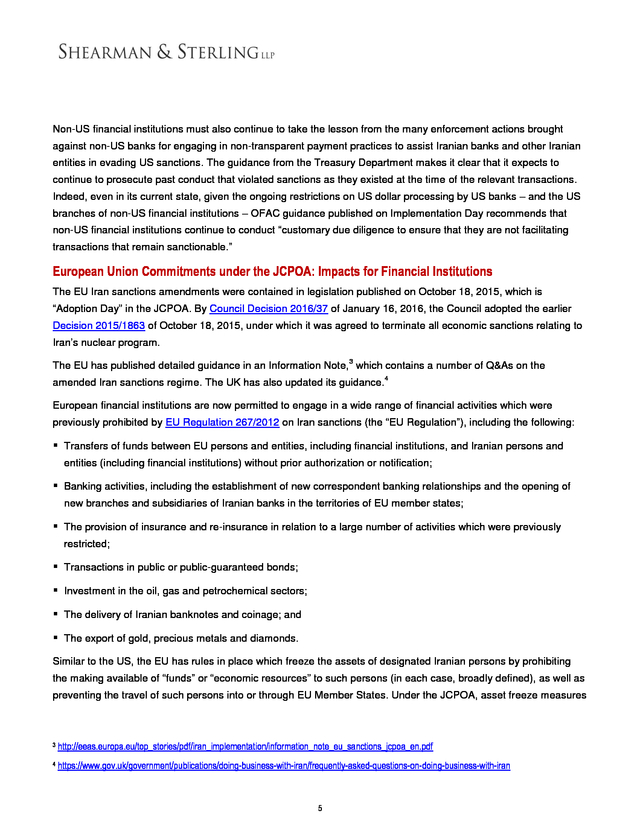 SHEARMAN & STERLING LLP

Non-US financial institutions must also continue to take the lesson from the many enforcement actions brought against non-US banks for engaging in non-transparent payment practices to assist Iranian banks and other Iranian entities in evading US sanctions. The guidance from the Treasury Department makes it clear that it expects to continue to prosecute past conduct that violated sanctions as they existed at the time of the relevant transactions. Indeed, even in its current state, given the ongoing restrictions on US dollar processing by US banks – and the US branches of non-US financial institutions – OFAC guidance published on Implementation Day recommends that non-US financial institutions continue to conduct "customary due diligence to ensure that they are not facilitating transactions that remain sanctionable."

European Union Commitments under the JCPOA: Impacts for Financial Institutions

The EU Iran sanctions amendments were contained in legislation published on October 18, 2015, which is "Adoption Day" in the JCPOA. By Council Decision 2016/37 of January 16, 2016, the Council adopted the earlier Decision 2015/1863 of October 18, 2015, under which it was agreed to terminate all economic sanctions relating to Iran's nuclear program.

The EU has published detailed guidance in an Information Note,$^3$ which contains a number of Q&As on the amended Iran sanctions regime. The UK has also updated its guidance.$^4$

European financial institutions are now permitted to engage in a wide range of financial activities which were previously prohibited by EU Regulation 267/2012 on Iran sanctions (the "EU Regulation"), including the following:

▪ Transfers of funds between EU persons and entities, including financial institutions, and Iranian persons and entities (including financial institutions) without prior authorization or notification;

▪ Banking activities, including the establishment of new correspondent banking relationships and the opening of new branches and subsidiaries of Iranian banks in the territories of EU member states;

▪ The provision of insurance and re-insurance in relation to a large number of activities which were previously restricted;

▪ Transactions in public or public-guaranteed bonds;

▪ Investment in the oil, gas and petrochemical sectors;

▪ The delivery of Iranian banknotes and coinage; and

▪ The export of gold, precious metals and diamonds.

Similar to the US, the EU has rules in place which freeze the assets of designated Iranian persons by prohibiting the making available of "funds" or "economic resources" to such persons (in each case, broadly defined), as well as preventing the travel of such persons into or through EU Member States. Under the JCPOA, asset freeze measures

$^3$ http://eeas.europa.eu/top_stories/pdf/iran_implementation/information_note_eu_sanctions_jcpoa_en.pdf

$^4$ https://www.gov.uk/government/publications/doing-business-with-iran/frequently-asked-questions-on-doing-business-with-iran

5